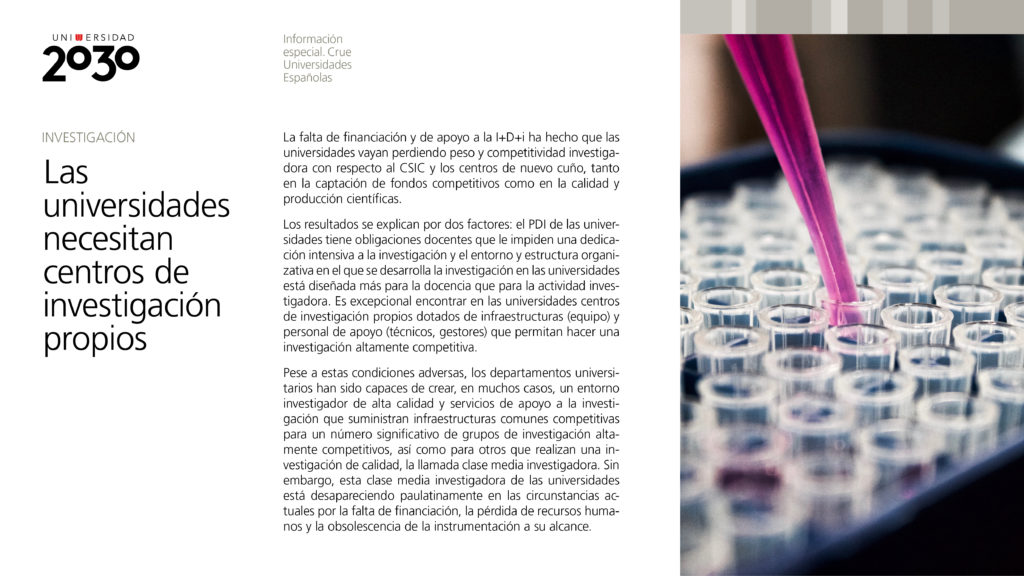 UNIVERSIDAD 2030

Información especial. Crue Universidades Españolas

INVESTIGACIÓN

Las universidades necesitan centros de investigación propios

La falta de financiación y de apoyo a la I+D+i ha hecho que las universidades vayan perdiendo peso y competitividad investigadora con respecto al CSIC y los centros de nuevo cuño, tanto en la captación de fondos competitivos como en la calidad y producción científicas.

Los resultados se explican por dos factores: el PDI de las universidades tiene obligaciones docentes que le impiden una dedicación intensiva a la investigación y el entorno y estructura organizativa en el que se desarrolla la investigación en las universidades está diseñada más para la docencia que para la actividad investigadora. Es excepcional encontrar en las universidades centros de investigación propios dotados de infraestructuras (equipo) y personal de apoyo (técnicos, gestores) que permitan hacer una investigación altamente competitiva.

Pese a estas condiciones adversas, los departamentos universitarios han sido capaces de crear, en muchos casos, un entorno investigador de alta calidad y servicios de apoyo a la investigación que suministran infraestructuras comunes competitivas para un número significativo de grupos de investigación altamente competitivos, así como para otros que realizan una investigación de calidad, la llamada clase media investigadora. Sin embargo, esta clase media investigadora de las universidades está desapareciendo paulatinamente en las circunstancias actuales por la falta de financiación, la pérdida de recursos humanos y la obsolescencia de la instrumentación a su alcance.